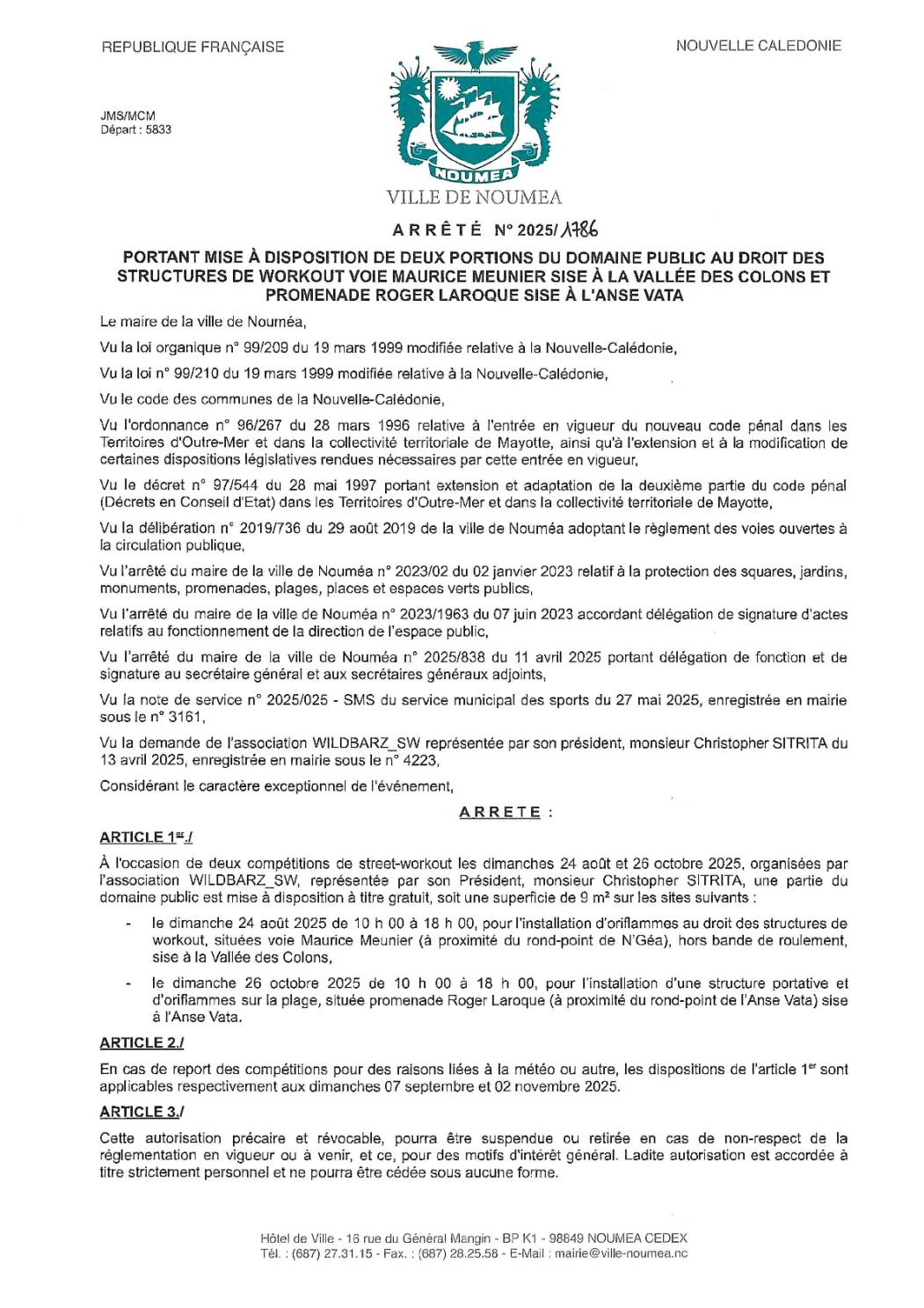 REPUBLIQUE FRANÇAISE

NOUVELLE CALEDONIE

JMS/MCM
Départ : 5833

NOUMEA

VILLE DE NOUMEA

ARRÊTÉ N° 2025/1786

PORTANT MISE À DISPOSITION DE DEUX PORTIONS DU DOMAINE PUBLIC AU DROIT DES STRUCTURES DE WORKOUT VOIE MAURICE MEUNIER SISE À LA VALLÉE DES COLONS ET PROMENADE ROGER LAROQUE SISE À L'ANSE VATA

Le maire de la ville de Nouméa,

Vu la loi organique n° 99/209 du 19 mars 1999 modifiée relative à la Nouvelle-Calédonie,

Vu la loi n° 99/210 du 19 mars 1999 modifiée relative à la Nouvelle-Calédonie,

Vu le code des communes de la Nouvelle-Calédonie,

Vu l'ordonnance n° 96/267 du 28 mars 1996 relative à l'entrée en vigueur du nouveau code pénal dans les Territoires d'Outre-Mer et dans la collectivité territoriale de Mayotte, ainsi qu'à l'extension et à la modification de certaines dispositions législatives rendues nécessaires par cette entrée en vigueur,

Vu le décret n° 97/544 du 28 mai 1997 portant extension et adaptation de la deuxième partie du code pénal (Décrets en Conseil d'Etat) dans les Territoires d'Outre-Mer et dans la collectivité territoriale de Mayotte,

Vu la délibération n° 2019/736 du 29 août 2019 de la ville de Nouméa adoptant le règlement des voies ouvertes à la circulation publique,

Vu l'arrêté du maire de la ville de Nouméa n° 2023/02 du 02 janvier 2023 relatif à la protection des squares, jardins, monuments, promenades, plages, places et espaces verts publics,

Vu l'arrêté du maire de la ville de Nouméa n° 2023/1963 du 07 juin 2023 accordant délégation de signature d'actes relatifs au fonctionnement de la direction de l'espace public,

Vu l'arrêté du maire de la ville de Nouméa n° 2025/838 du 11 avril 2025 portant délégation de fonction et de signature au secrétaire général et aux secrétaires généraux adjoints,

Vu la note de service n° 2025/025 - SMS du service municipal des sports du 27 mai 2025, enregistrée en mairie sous le n° 3161,

Vu la demande de l'association WILDBARZ_SW représentée par son président, monsieur Christopher SITRITA du 13 avril 2025, enregistrée en mairie sous le n° 4223,

Considérant le caractère exceptionnel de l'événement,

ARRETE :

ARTICLE 1er./

À l'occasion de deux compétitions de street-workout les dimanches 24 août et 26 octobre 2025, organisées par l'association WILDBARZ_SW, représentée par son Président, monsieur Christopher SITRITA, une partie du domaine public est mise à disposition à titre gratuit, soit une superficie de 9 m² sur les sites suivants :

- le dimanche 24 août 2025 de 10 h 00 à 18 h 00, pour l'installation d'oriflammes au droit des structures de workout, situées voie Maurice Meunier (à proximité du rond-point de N'Géa), hors bande de roulement, sise à la Vallée des Colons,

- le dimanche 26 octobre 2025 de 10 h 00 à 18 h 00, pour l'installation d'une structure portative et d'oriflammes sur la plage, située promenade Roger Laroque (à proximité du rond-point de l'Anse Vata) sise à l'Anse Vata.

ARTICLE 2./

En cas de report des compétitions pour des raisons liées à la météo ou autre, les dispositions de l'article 1er sont applicables respectivement aux dimanches 07 septembre et 02 novembre 2025.

ARTICLE 3./

Cette autorisation précaire et révocable, pourra être suspendue ou retirée en cas de non-respect de la réglementation en vigueur ou à venir, et ce, pour des motifs d'intérêt général. Ladite autorisation est accordée à titre strictement personnel et ne pourra être cédée sous aucune forme.

Hôtel de Ville - 16 rue du Général Mangin - BP K1 - 98849 NOUMEA CEDEX
Tél. : (687) 27.31.15 - Fax. : (687) 28.25.58 - E-Mail : mairie@ville-noumea.nc